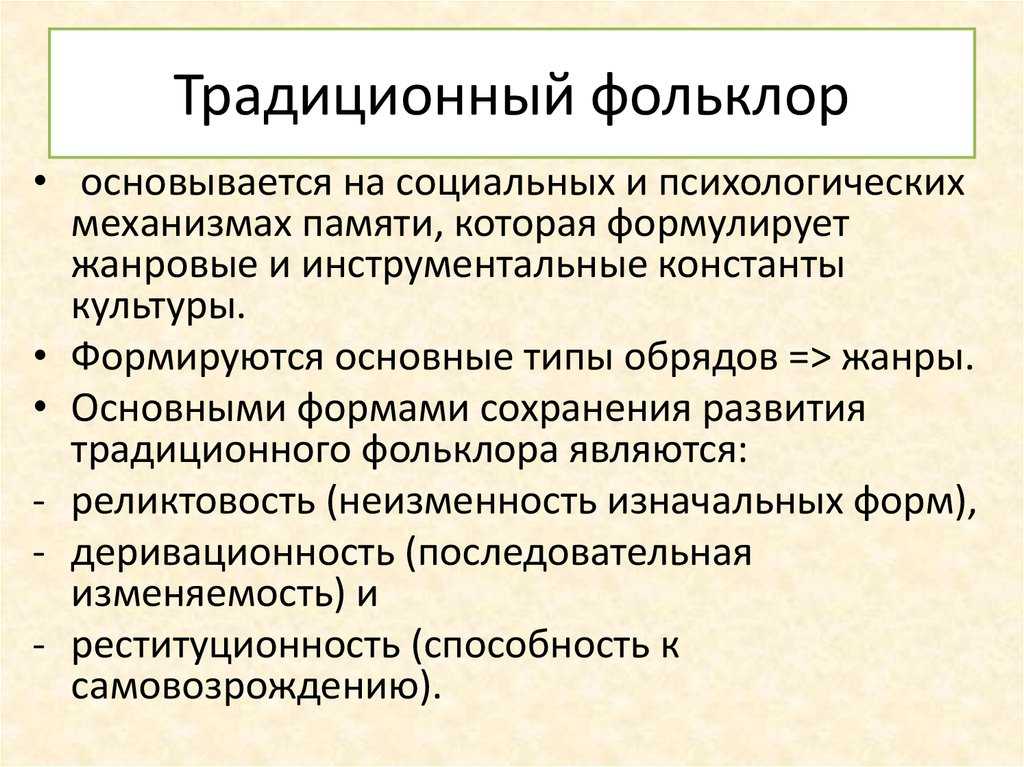 Традиционный фольклор

• основывается на социальных и психологических механизмах памяти, которая формулирует жанровые и инструментальные константы культуры.
• Формируются основные типы обрядов => жанры.
• Основными формами сохранения развития традиционного фольклора являются:
- реликтовость (неизменность изначальных форм),
- деривационность (последовательная изменяемость) и
- реституционность (способность к самовозрождению).